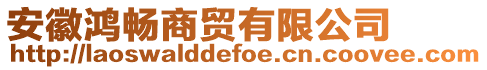 安徽鸿畅商贸有限公司
http://laoswalddefoe.cn.coovee.com